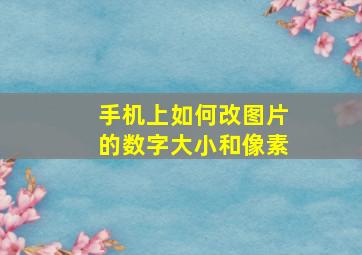 手机上如何改图片的数字大小和像素